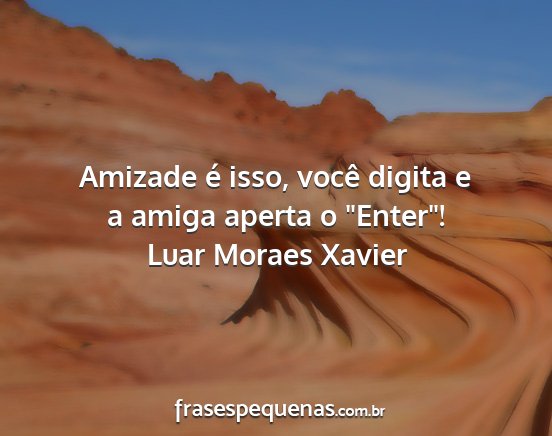 Amizade é isso, você digita e a amiga aperta o "Enter"!
Luar Moraes Xavier

frasespequenas.com.br